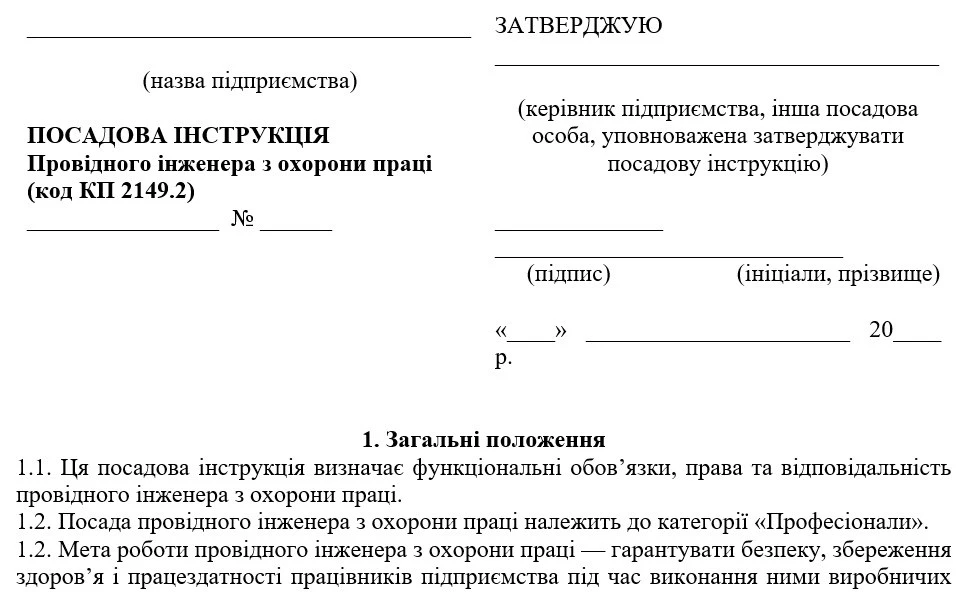 (назва підприємства)

**ПОСАДОВА ІНСТРУКЦІЯ**
**Провідного інженера з охорони праці**
**(код КП 2149.2)**
________________ № ______

ЗАТВЕРДЖУЮ

(керівник підприємства, інша посадова особа, уповноважена затверджувати посадову інструкцію)

(підпис) (ініціали, прізвище)

«____» ______________________ 20____ р.

**1. Загальні положення**
1.1. Ця посадова інструкція визначає функціональні обов’язки, права та відповідальність провідного інженера з охорони праці.
1.2. Посада провідного інженера з охорони праці належить до категорії «Професіонали».
1.2. Мета роботи провідного інженера з охорони праці — гарантувати безпеку, збереження здоров’я і працездатності працівників підприємства під час виконання ними виробничих